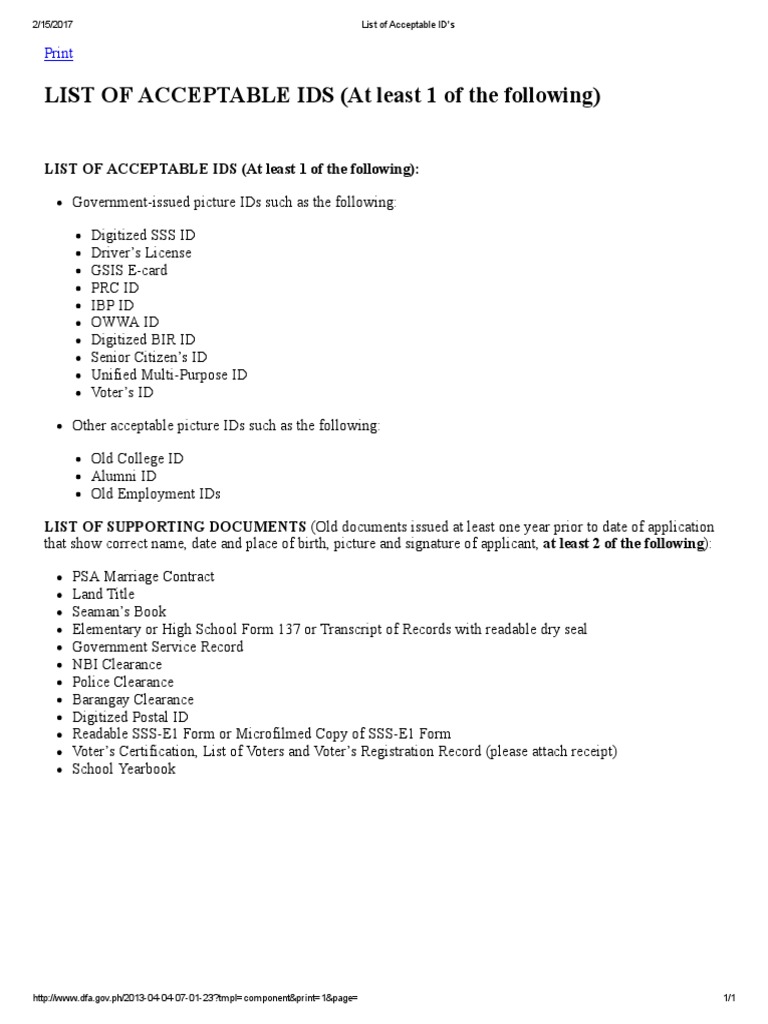 2/15/2017 List of Acceptable ID's

Print

LIST OF ACCEPTABLE IDS (At least 1 of the following)

LIST OF ACCEPTABLE IDS (At least 1 of the following):

- Government-issued picture IDs such as the following:
  - Digitized SSS ID
  - Driver's License
  - GSIS E-card
  - PRC ID
  - IBP ID
  - OWWA ID
  - Digitized BIR ID
  - Senior Citizen's ID
  - Unified Multi-Purpose ID
  - Voter's ID
- Other acceptable picture IDs such as the following:
  - Old College ID
  - Alumni ID
  - Old Employment IDs

LIST OF SUPPORTING DOCUMENTS (Old documents issued at least one year prior to date of application that show correct name, date and place of birth, picture and signature of applicant, at least 2 of the following):

- PSA Marriage Contract
- Land Title
- Seaman's Book
- Elementary or High School Form 137 or Transcript of Records with readable dry seal
- Government Service Record
- NBI Clearance
- Police Clearance
- Barangay Clearance
- Digitized Postal ID
- Readable SSS-E1 Form or Microfilmed Copy of SSS-E1 Form
- Voter's Certification, List of Voters and Voter's Registration Record (please attach receipt)
- School Yearbook

http://www.dfa.gov.ph/2013-04-04-07-01-23?tmpl=component&print=1&page= 1/1